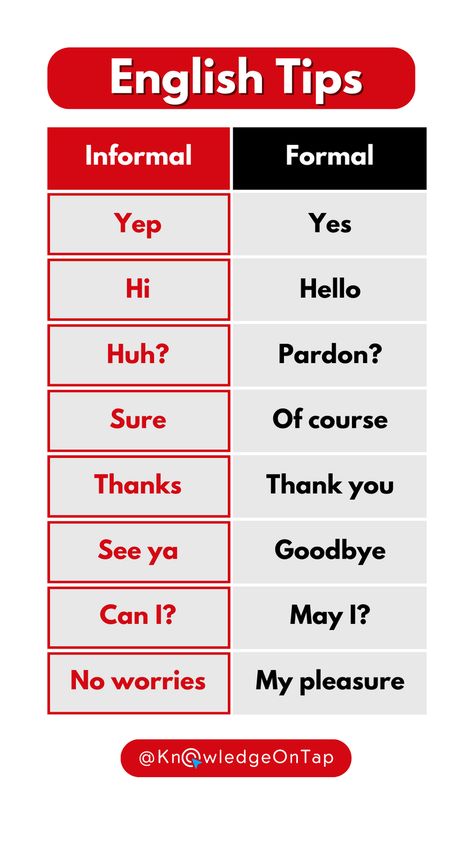 English Tips

| Informal | Formal |
|---|---|
| Yep | Yes |
| Hi | Hello |
| Huh? | Pardon? |
| Sure | Of course |
| Thanks | Thank you |
| See ya | Goodbye |
| Can I? | May I? |
| No worries | My pleasure |

@KnowledgeOnTap